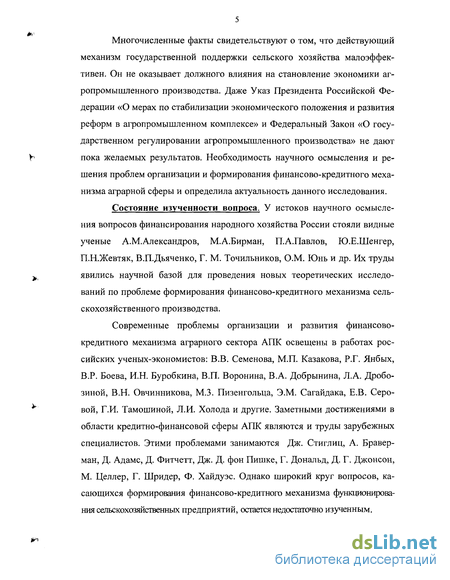 5

Многочисленные факты свидетельствуют о том, что действующий механизм государственной поддержки сельского хозяйства малоэффективен. Он не оказывает должного влияния на становление экономики агропромышленного производства. Даже Указ Президента Российской Федерации «О мерах по стабилизации экономического положения и развития реформ в агропромышленном комплексе» и Федеральный Закон «О государственном регулировании агропромышленного производства» не дают пока желаемых результатов. Необходимость научного осмысления и решения проблем организации и формирования финансово-кредитного механизма аграрной сферы и определила актуальность данного исследования.

Состояние изученности вопроса. У истоков научного осмысления вопросов финансирования народного хозяйства России стояли видные ученые А.М.Александров, М.А.Бирман, П.А.Павлов, Ю.Е.Шенгер, П.Н.Жевтяк, В.П.Дьяченко, Г. М. Точильников, О.М. Юнь и др. Их труды явились научной базой для проведения новых теоретических исследований по проблеме формирования финансово-кредитного механизма сельскохозяйственного производства.

Современные проблемы организации и развития финансово-кредитного механизма аграрного сектора АПК освещены в работах российских ученых-экономистов: В.В. Семенова, М.П. Казакова, Р.Г. Янбых, В.Р. Боева, И.Н. Буробкина, В.П. Воронина, В.А. Добрынина, Л.А. Дробозиной, В.Н. Овчинникова, М.З. Пизенгольца, Э.М. Сагайдака, Е.В. Серовой, Г.И. Тамошиной, Л.И. Холода и другие. Заметными достижениями в области кредитно-финансовой сферы АПК являются и труды зарубежных специалистов. Этими проблемами занимаются Дж. Стиглиц, А. Браверман, Д. Адамс, Д. Фитчетт, Дж. Д. фон Пишке, Г. Дональд, Д. Г. Джонсон, М. Целлер, Г. Шридер, Ф. Хайдуэс. Однако широкий круг вопросов, касающихся формирования финансово-кредитного механизма функционирования сельскохозяйственных предприятий, остается недостаточно изученным.

dsLib.net
библиотека диссертаций